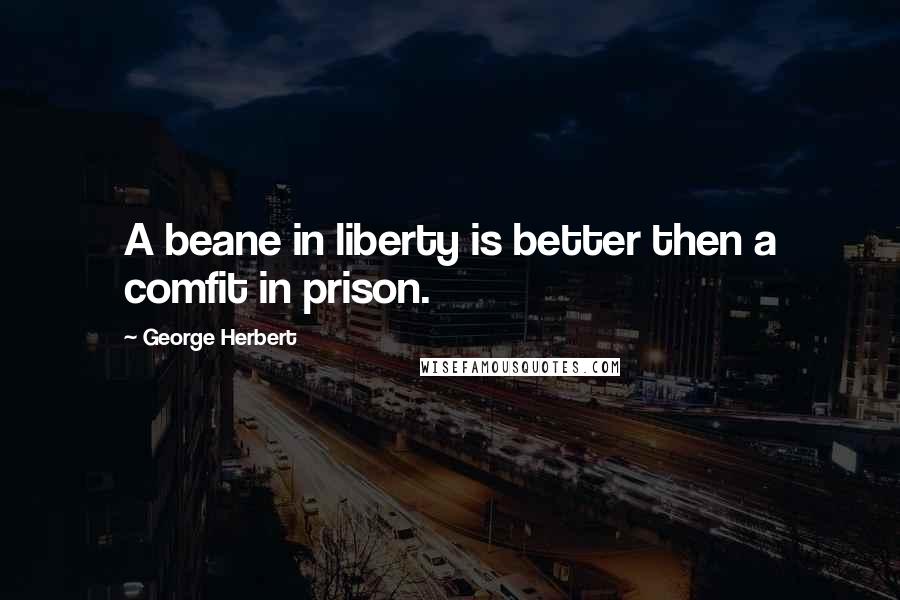 A beane in liberty is better then a comfit in prison.

~ George Herbert

WISEFAMOUSQUOTES.COM